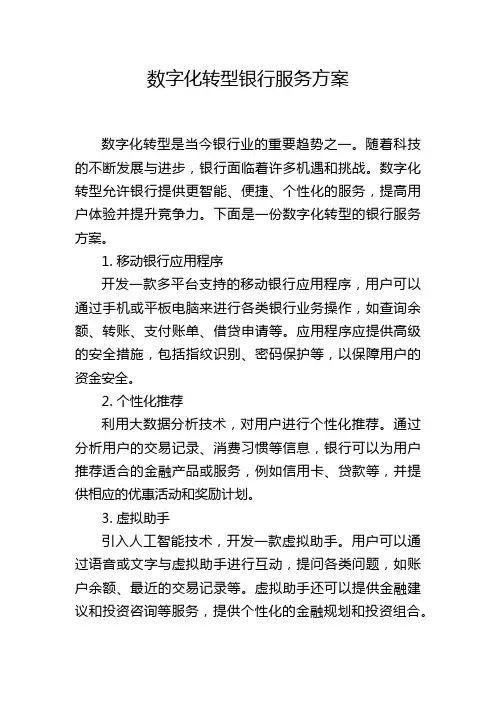 数字化转型银行服务方案

数字化转型是当今银行业的重要趋势之一。随着科技的不断发展与进步，银行面临着许多机遇和挑战。数字化转型允许银行提供更智能、便捷、个性化的服务，提高用户体验并提升竞争力。下面是一份数字化转型的银行服务方案。

1. 移动银行应用程序

开发一款多平台支持的移动银行应用程序，用户可以通过手机或平板电脑来进行各类银行业务操作，如查询余额、转账、支付账单、借贷申请等。应用程序应提供高级的安全措施，包括指纹识别、密码保护等，以保障用户的资金安全。

2. 个性化推荐

利用大数据分析技术，对用户进行个性化推荐。通过分析用户的交易记录、消费习惯等信息，银行可以为用户推荐适合的金融产品或服务，例如信用卡、贷款等，并提供相应的优惠活动和奖励计划。

3. 虚拟助手

引入人工智能技术，开发一款虚拟助手。用户可以通过语音或文字与虚拟助手进行互动，提问各类问题，如账户余额、最近的交易记录等。虚拟助手还可以提供金融建议和投资咨询等服务，提供个性化的金融规划和投资组合。